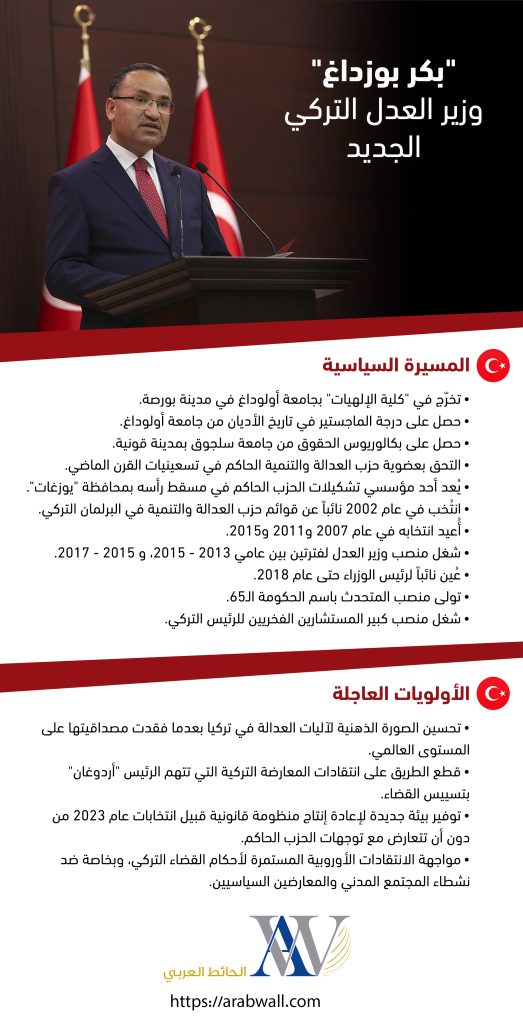 "بكر بوزداغ"
وزير العدل التركي
الجديد

المسيرة السياسية

• تخرّج في "كلية الإلهيات" بجامعة أولوداغ في مدينة بورصة.
• حصل على درجة الماجستير في تاريخ الأديان من جامعة أولوداغ.
• حصل على بكالوريوس الحقوق من جامعة سلجوق بمدينة قونية.
• التحق بعضوية حزب العدالة والتنمية الحاكم في تسعينيات القرن الماضي.
• يُعد أحد مؤسسي تشكيلات الحزب الحاكم في مسقط رأسه بمحافظة "يوزغات".
• انتُخب في عام 2002 نائباً عن قوائم حزب العدالة والتنمية في البرلمان التركي.
• أُعيد انتخابه في عام 2007 و2011 و2015.
• شغل منصب وزير العدل لفترتين بين عامي 2013 - 2015، و 2015 - 2017.
• عُين نائباً لرئيس الوزراء حتى عام 2018.
• تولى منصب المتحدث باسم الحكومة الـ65.
• شغل منصب كبير المستشارين الفخريين للرئيس التركي.

الأولويات العاجلة

• تحسين الصورة الذهنية لآليات العدالة في تركيا بعدما فقدت مصداقيتها على المستوى العالمي.
• قطع الطريق على انتقادات المعارضة التركية التي تتهم الرئيس "أردوغان" بتسييس القضاء.
• توفير بيئة جديدة لإعادة إنتاج منظومة قانونية قبيل انتخابات عام 2023 من دون أن تتعارض مع توجهات الحزب الحاكم.
• مواجهة الانتقادات الأوروبية المستمرة لأحكام القضاء التركي، وبخاصة ضد نشطاء المجتمع المدني والمعارضين السياسيين.

الحائط العربي
https://arabwall.com